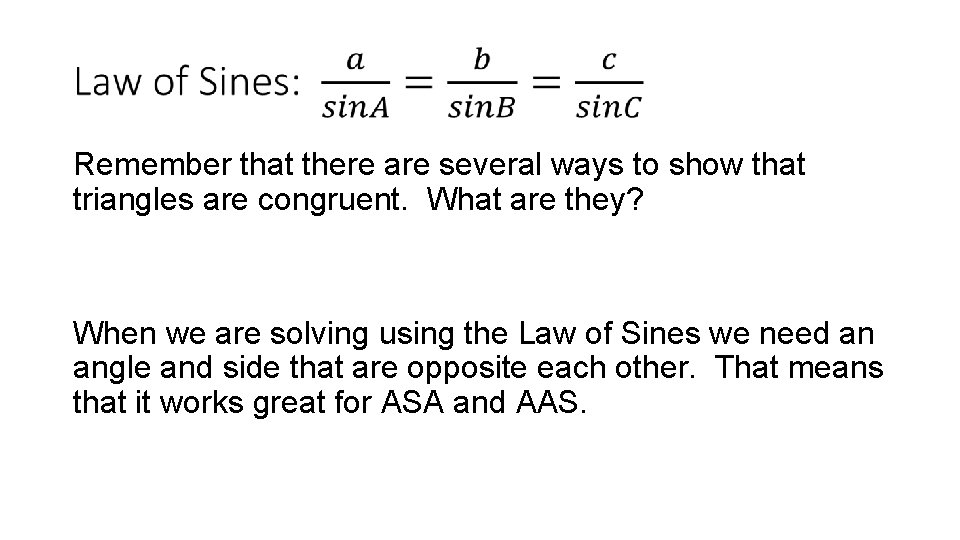 Law of Sines: $\frac{a}{sinA} = \frac{b}{sinB} = \frac{c}{sinC}$

Remember that there are several ways to show that triangles are congruent. What are they?

When we are solving using the Law of Sines we need an angle and side that are opposite each other. That means that it works great for ASA and AAS.